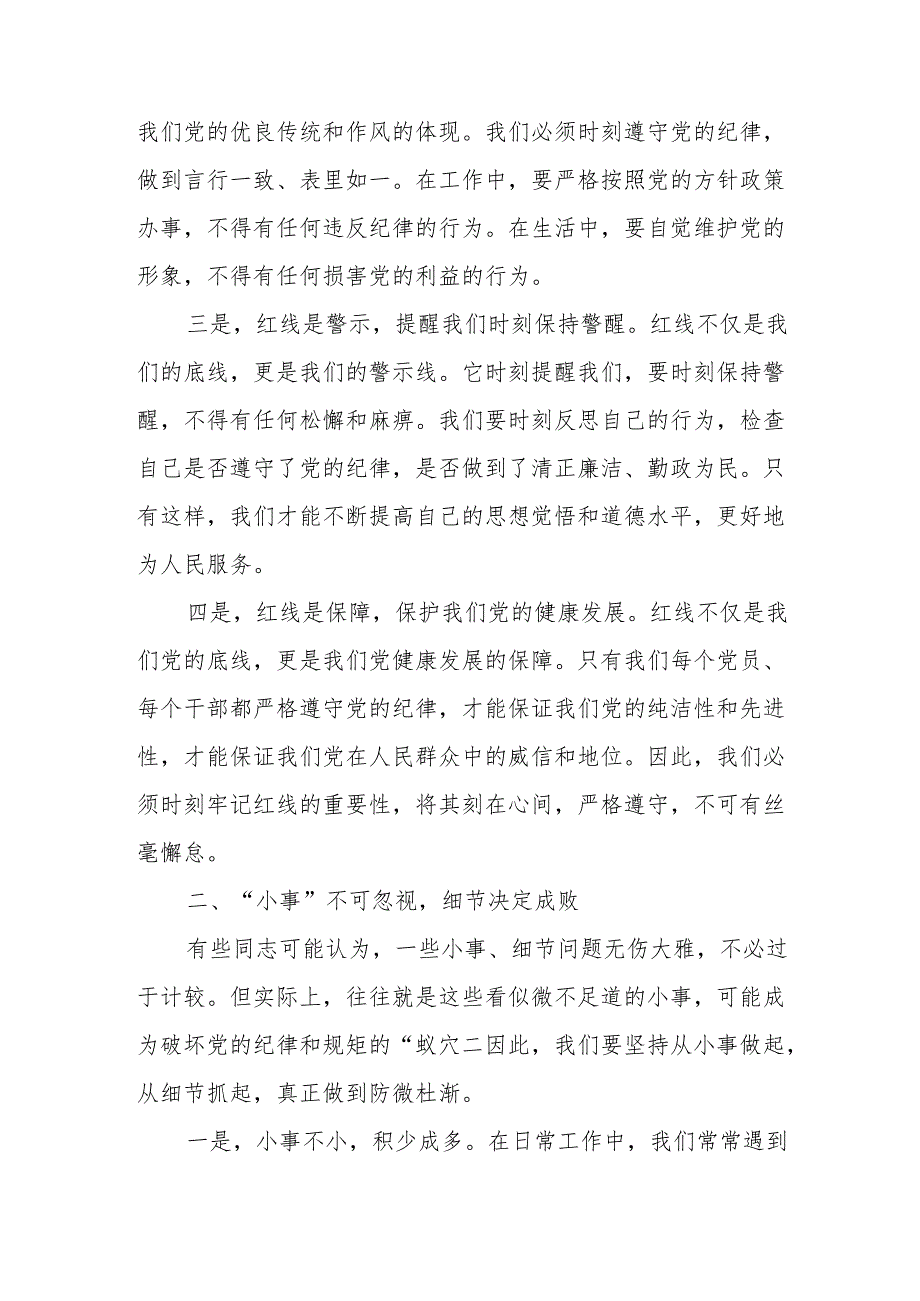 我们党的优良传统和作风的体现。我们必须时刻遵守党的纪律，做到言行一致、表里如一。在工作中，要严格按照党的方针政策办事，不得有任何违反纪律的行为。在生活中，要自觉维护党的形象，不得有任何损害党的利益的行为。

三是，红线是警示，提醒我们时刻保持警醒。红线不仅是我们的底线，更是我们的警示线。它时刻提醒我们，要时刻保持警醒，不得有任何松懈和麻痹。我们要时刻反思自己的行为，检查自己是否遵守了党的纪律，是否做到了清正廉洁、勤政为民。只有这样，我们才能不断提高自己的思想觉悟和道德水平，更好地为人民服务。

四是，红线是保障，保护我们党的健康发展。红线不仅是我们党的底线，更是我们党健康发展的保障。只有我们每个党员、每个干部都严格遵守党的纪律，才能保证我们党的纯洁性和先进性，才能保证我们党在人民群众中的威信和地位。因此，我们必须时刻牢记红线的重要性，将其刻在心间，严格遵守，不可有丝毫懈怠。

二、“小事”不可忽视，细节决定成败

有些同志可能认为，一些小事、细节问题无伤大雅，不必过于计较。但实际上，往往就是这些看似微不足道的小事，可能成为破坏党的纪律和规矩的“蚁穴二因此，我们要坚持从小事做起，从细节抓起，真正做到防微杜渐。

一是，小事不小，积少成多。在日常工作中，我们常常遇到